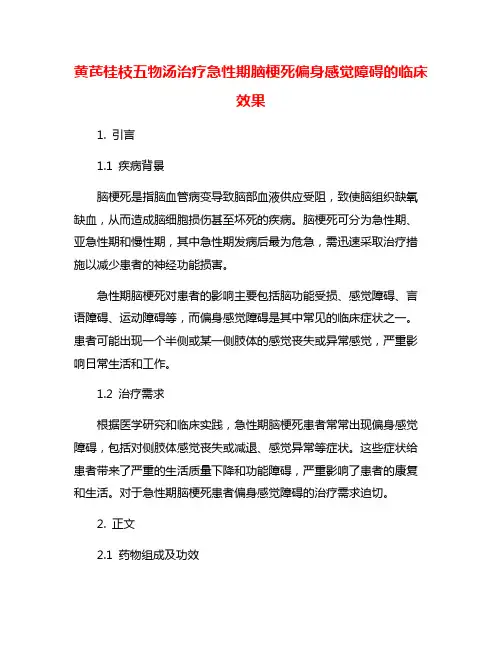 黄芪桂枝五物汤治疗急性期脑梗死偏身感觉障碍的临床效果

1. 引言

1.1 疾病背景

脑梗死是指脑血管病变导致脑部血液供应受阻，致使脑组织缺氧缺血，从而造成脑细胞损伤甚至坏死的疾病。脑梗死可分为急性期、亚急性期和慢性期，其中急性期发病后最为危急，需迅速采取治疗措施以减少患者的神经功能损害。

急性期脑梗死对患者的影响主要包括脑功能受损、感觉障碍、言语障碍、运动障碍等，而偏身感觉障碍是其中常见的临床症状之一。患者可能出现一个半侧或某一侧肢体的感觉丧失或异常感觉，严重影响日常生活和工作。

1.2 治疗需求

根据医学研究和临床实践，急性期脑梗死患者常常出现偏身感觉障碍，包括对侧肢体感觉丧失或减退、感觉异常等症状。这些症状给患者带来了严重的生活质量下降和功能障碍，严重影响了患者的康复和生活。对于急性期脑梗死患者偏身感觉障碍的治疗需求迫切。

2. 正文

2.1 药物组成及功效